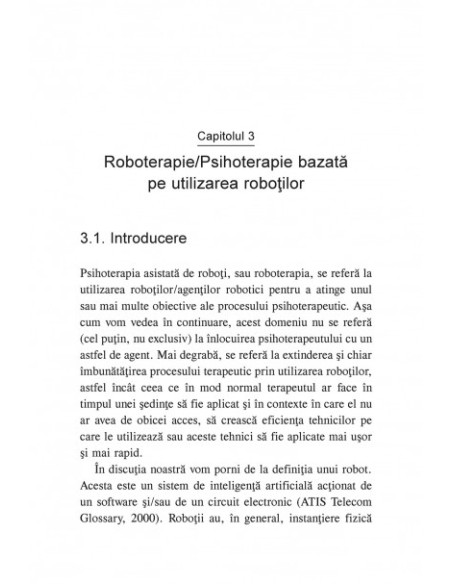 Capitolul 3

Roboterapie/Psihoterapie bazată pe utilizarea roboţilor

3.1. Introducere

Psihoterapia asistată de roboţi, sau roboterapia, se referă la utilizarea roboţilor/agenţilor robotici pentru a atinge unul sau mai multe obiective ale procesului psihoterapeutic. Aşa cum vom vedea în continuare, acest domeniu nu se referă (cel puţin, nu exclusiv) la înlocuirea psihoterapeutului cu un astfel de agent. Mai degrabă, se referă la extinderea şi chiar îmbunătăţirea procesului terapeutic prin utilizarea roboţilor, astfel încât ceea ce în mod normal terapeutul ar face în timpul unei şedinţe să fie aplicat şi în contexte în care el nu ar avea de obicei acces, să crească eficienţa tehnicilor pe care le utilizează sau aceste tehnici să fie aplicate mai uşor şi mai rapid.

În discuţia noastră vom porni de la definiţia unui robot. Acesta este un sistem de inteligenţă artificială acţionat de un software şi/sau de un circuit electronic (ATIS Telecom Glossary, 2000). Roboţii au, în general, instanţiere fizică